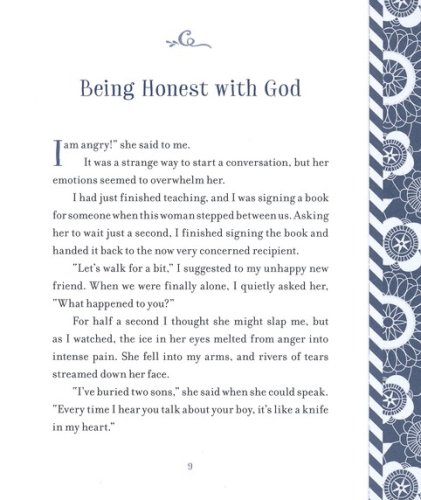 Being Honest with God

I am angry!" she said to me.

It was a strange way to start a conversation, but her emotions seemed to overwhelm her.

I had just finished teaching, and I was signing a book for someone when this woman stepped between us. Asking her to wait just a second, I finished signing the book and handed it back to the now very concerned recipient.

"Let's walk for a bit," I suggested to my unhappy new friend. When we were finally alone, I quietly asked her, "What happened to you?"

For half a second I thought she might slap me, but as I watched, the ice in her eyes melted from anger into intense pain. She fell into my arms, and rivers of tears streamed down her face.

"I've buried two sons," she said when she could speak. "Every time I hear you talk about your boy, it's like a knife in my heart."

9